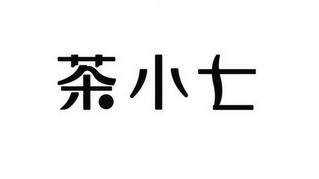 茶小七